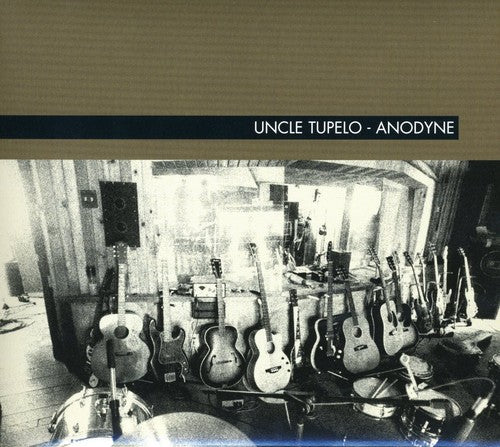 UNCLE TUPELO - ANODYNE